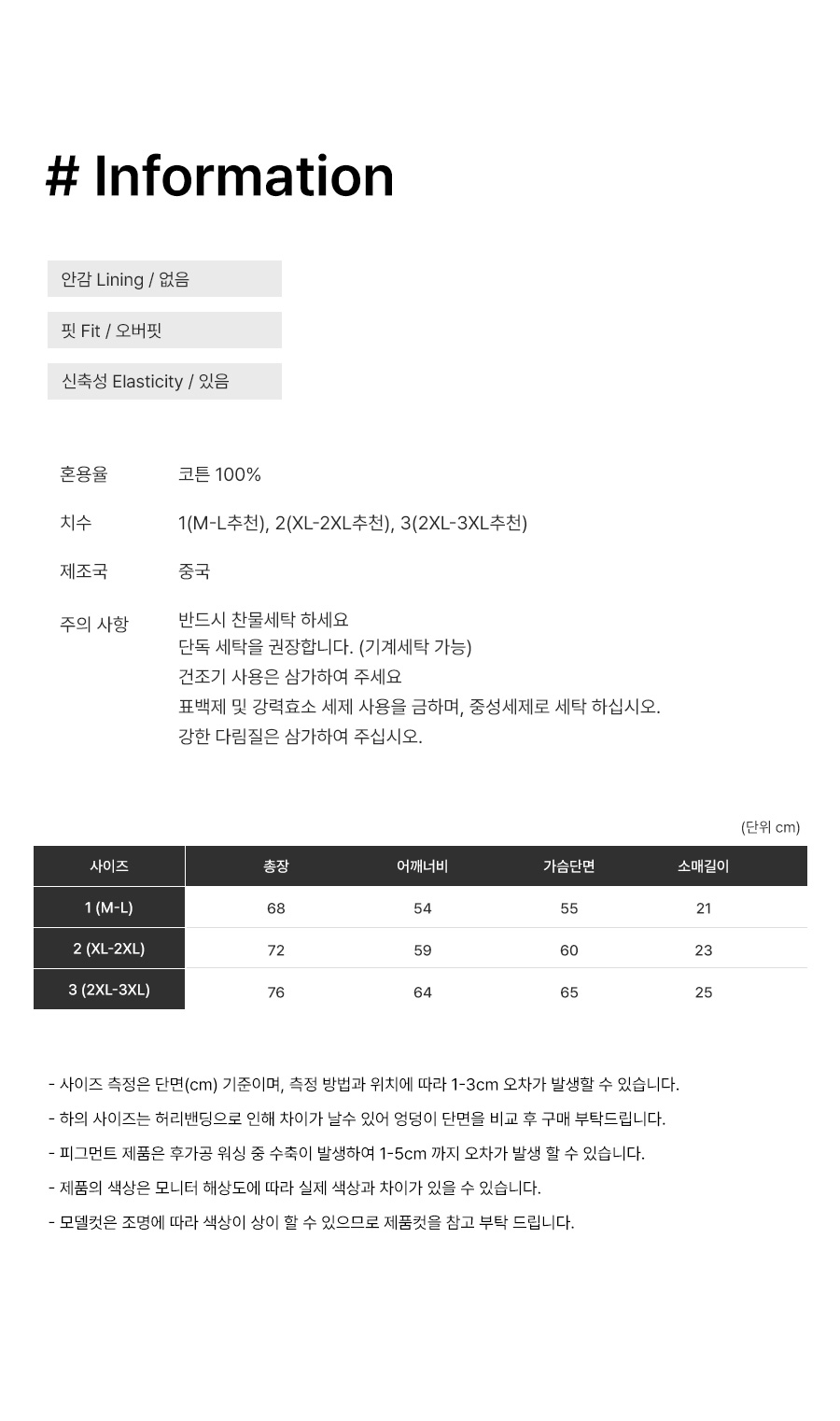 # Information

안감 Lining / 없음

핏 Fit / 오버핏

신축성 Elasticity / 있음

혼용율 코튼 100%

치수 1(M-L추천), 2(XL-2XL추천), 3(2XL-3XL추천)

제조국 중국

주의 사항 반드시 찬물세탁 하세요
단독 세탁을 권장합니다. (기계세탁 가능)
건조기 사용은 삼가하여 주세요
표백제 및 강력효소 세제 사용을 금하며, 중성세제로 세탁 하십시오.
강한 다림질은 삼가하여 주십시오.

(단위 cm)

| 사이즈 | 총장 | 어깨너비 | 가슴단면 | 소매길이 |
|---|---|---|---|---|
| 1 (M-L) | 68 | 54 | 55 | 21 |
| 2 (XL-2XL) | 72 | 59 | 60 | 23 |
| 3 (2XL-3XL) | 76 | 64 | 65 | 25 |

- 사이즈 측정은 단면(cm) 기준이며, 측정 방법과 위치에 따라 1-3cm 오차가 발생할 수 있습니다.
- 하의 사이즈는 허리밴딩으로 인해 차이가 날수 있어 엉덩이 단면을 비교 후 구매 부탁드립니다.
- 피그먼트 제품은 후가공 워싱 중 수축이 발생하여 1-5cm 까지 오차가 발생 할 수 있습니다.
- 제품의 색상은 모니터 해상도에 따라 실제 색상과 차이가 있을 수 있습니다.
- 모델컷은 조명에 따라 색상이 상이 할 수 있으므로 제품컷을 참고 부탁 드립니다.